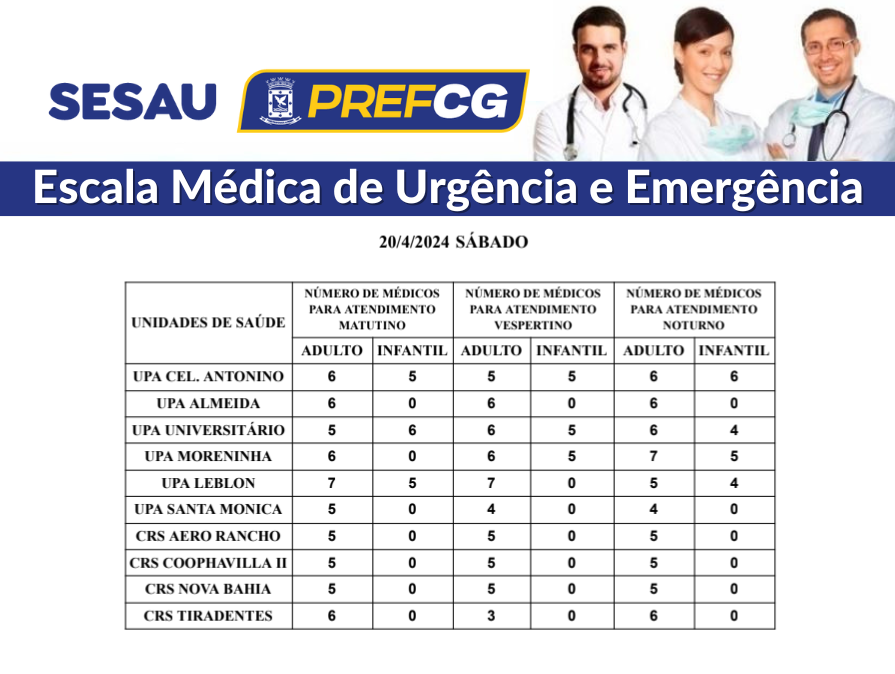 SESAU PREFCG

Escala Médica de Urgência e Emergência

20/4/2024 SÁBADO

| UNIDADES DE SAÚDE | NÚMERO DE MÉDICOS PARA ATENDIMENTO MATUTINO | | NÚMERO DE MÉDICOS PARA ATENDIMENTO VESPERTINO | | NÚMERO DE MÉDICOS PARA ATENDIMENTO NOTURNO | |
|---|---|---|---|---|---|---|
| | ADULTO | INFANTIL | ADULTO | INFANTIL | ADULTO | INFANTIL |
| UPA CEL. ANTONINO | 6 | 5 | 5 | 5 | 6 | 6 |
| UPA ALMEIDA | 6 | 0 | 6 | 0 | 6 | 0 |
| UPA UNIVERSITÁRIO | 5 | 6 | 6 | 5 | 6 | 4 |
| UPA MORENINHA | 6 | 0 | 6 | 5 | 7 | 5 |
| UPA LEBLON | 7 | 5 | 7 | 0 | 5 | 4 |
| UPA SANTA MONICA | 5 | 0 | 4 | 0 | 4 | 0 |
| CRS AERO RANCHO | 5 | 0 | 5 | 0 | 5 | 0 |
| CRS COOPHAVILLA II | 5 | 0 | 5 | 0 | 5 | 0 |
| CRS NOVA BAHIA | 5 | 0 | 5 | 0 | 5 | 0 |
| CRS TIRADENTES | 6 | 0 | 3 | 0 | 6 | 0 |